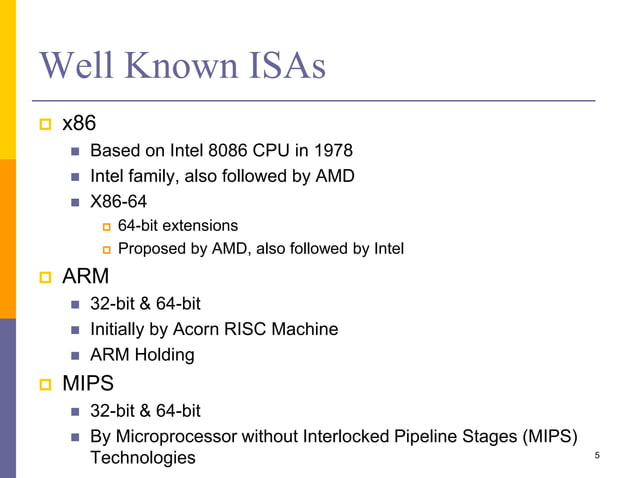 Well Known ISAs

x86

Based on Intel 8086 CPU in 1978

Intel family, also followed by AMD

X86-64

64-bit extensions

Proposed by AMD, also followed by Intel

ARM

32-bit & 64-bit

Initially by Acorn RISC Machine

ARM Holding

MIPS

32-bit & 64-bit

By Microprocessor without Interlocked Pipeline Stages (MIPS) Technologies

5